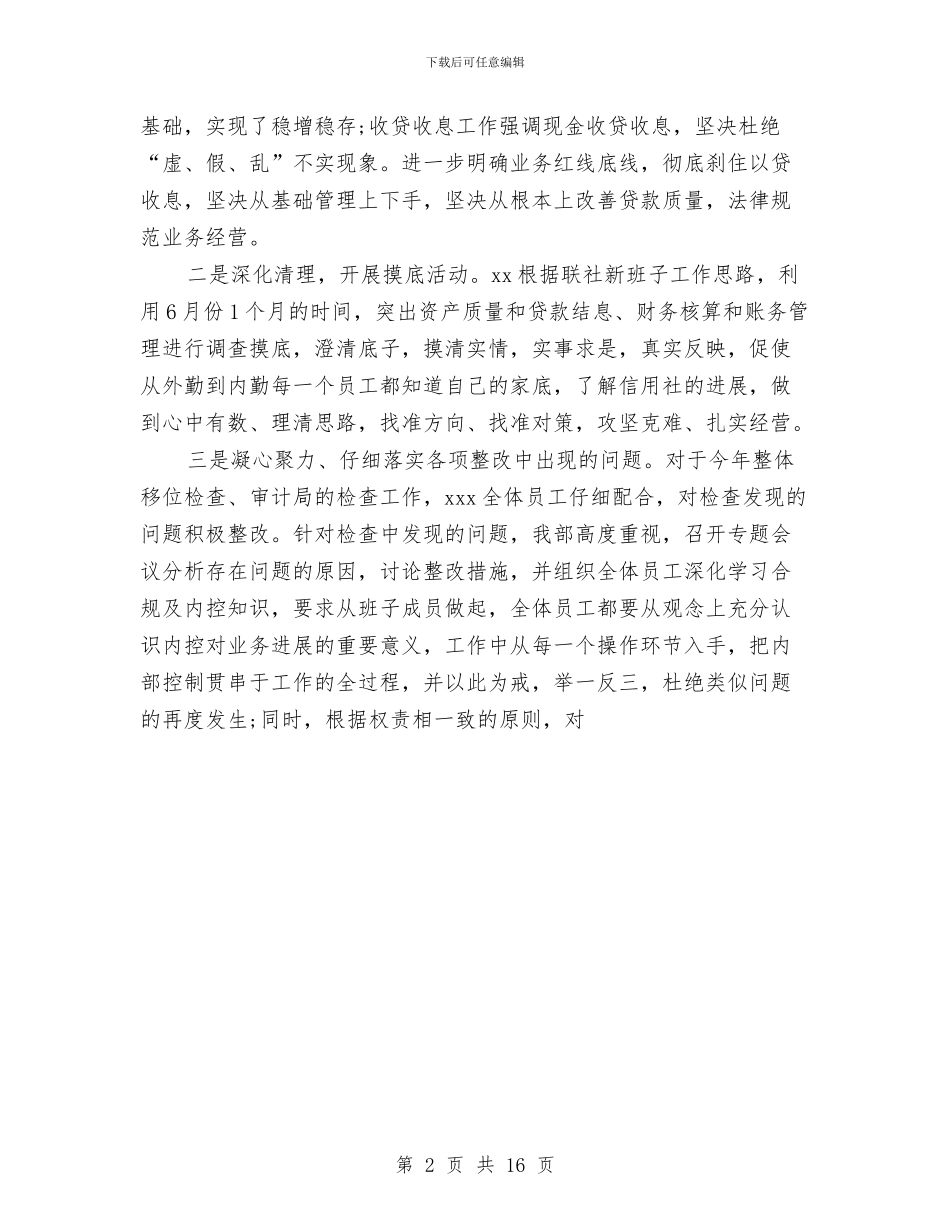 下载后可任意编辑

基础，实现了稳增稳存;收贷收息工作强调现金收贷收息，坚决杜绝“虚、假、乱”不实现象。进一步明确业务红线底线，彻底刹住以贷收息，坚决从基础管理上下手，坚决从根本上改善贷款质量，法律规范业务经营。

二是深化清理，开展摸底活动。xx根据联社新班子工作思路，利用6月份1个月的时间，突出资产质量和贷款结息、财务核算和账务管理进行调查摸底，澄清底子，摸清实情，实事求是，真实反映，促使从外勤到内勤每一个员工都知道自己的家底，了解信用社的进展，做到心中有数、理清思路，找准方向、找准对策，攻坚克难、扎实经营。

三是凝心聚力、仔细落实各项整改中出现的问题。对于今年整体移位检查、审计局的检查工作，xxx全体员工仔细配合，对检查发现的问题积极整改。针对检查中发现的问题，我部高度重视，召开专题会议分析存在问题的原因，讨论整改措施，并组织全体员工深化学习合规及内控知识，要求从班子成员做起，全体员工都要从观念上充分认识内控对业务进展的重要意义，工作中从每一个操作环节入手，把内部控制贯串于工作的全过程，并以此为戒，举一反三，杜绝类似问题的再度发生;同时，根据权责相一致的原则，对

第 2 页 共 16 页